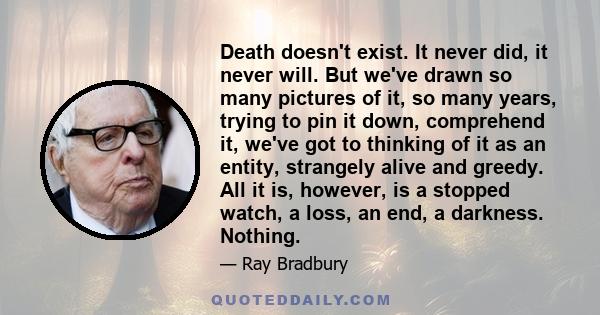 Death doesn't exist. It never did, it never will. But we've drawn so many pictures of it, so many years, trying to pin it down, comprehend it, we've got to thinking of it as an entity, strangely alive and greedy. All it is, however, is a stopped watch, a loss, an end, a darkness. Nothing.

— Ray Bradbury

QUOTEDDAILY.COM